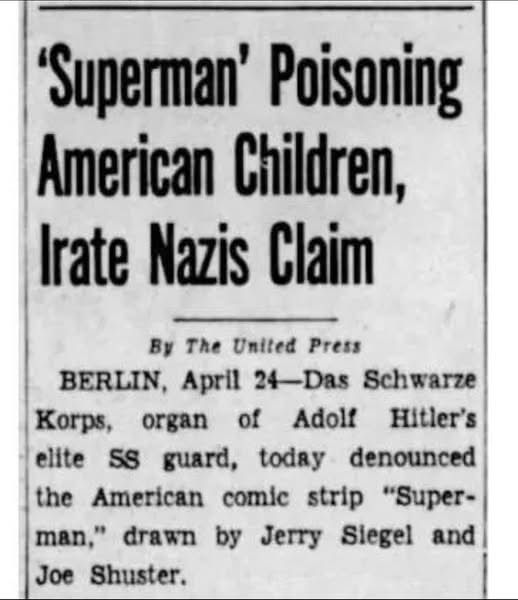 'Superman' Poisoning American Children, Irate Nazis Claim

By The United Press

BERLIN, April 24—Das Schwarze Korps, organ of Adolf Hitler's elite SS guard, today denounced the American comic strip "Superman," drawn by Jerry Siegel and Joe Shuster.